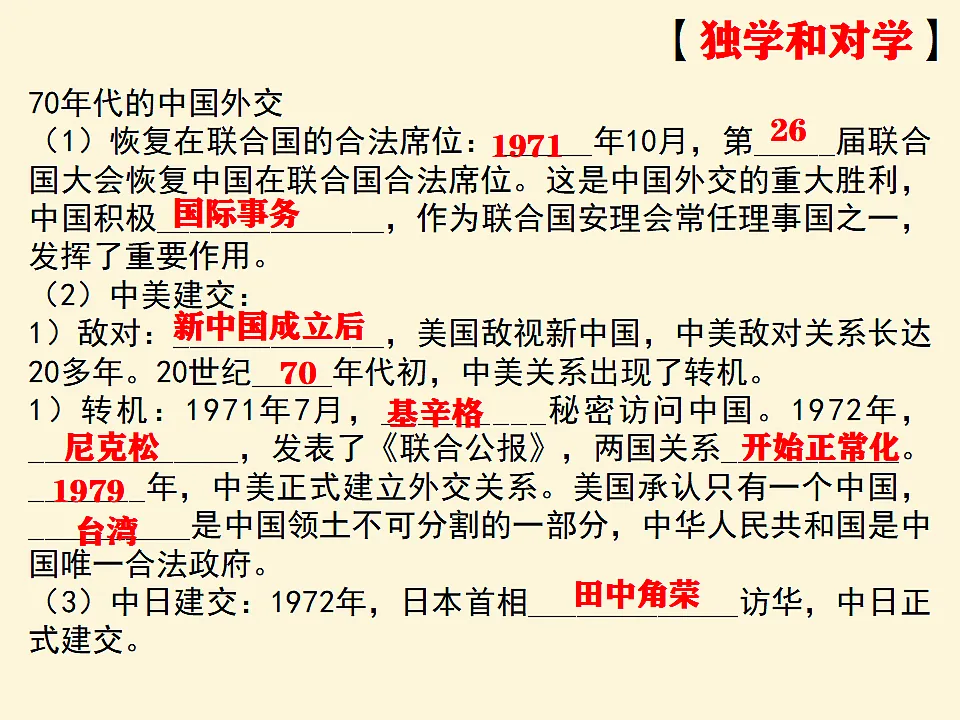 【独学和对学】

70年代的中国外交

（1）恢复在联合国的合法席位：1971年10月，第26届联合国大会恢复中国在联合国合法席位。这是中国外交的重大胜利，中国积极国际事务，作为联合国安理会常任理事国之一，发挥了重要作用。

（2）中美建交：

1）敌对：新中国成立后，美国敌视新中国，中美敌对关系长达20多年。20世纪70年代初，中美关系出现了转机。

1）转机：1971年7月，基辛格秘密访问中国。1972年，尼克松，发表了《联合公报》，两国关系开始正常化。1979年，中美正式建立外交关系。美国承认只有一个中国，台湾是中国领土不可分割的一部分，中华人民共和国是中国唯一合法政府。

（3）中日建交：1972年，日本首相田中角荣访华，中日正式建交。